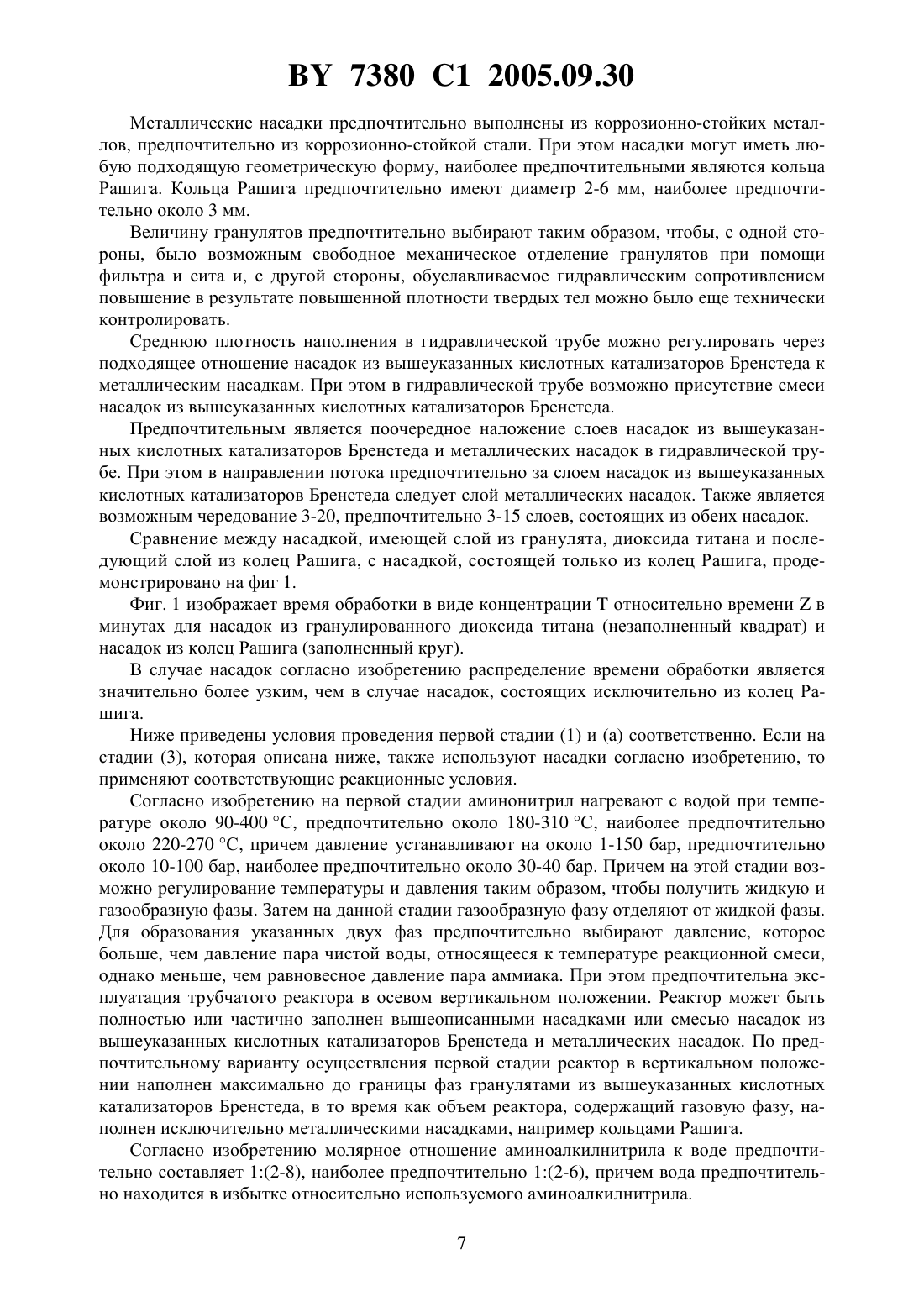 BY 7380 C1 2005.09.30

Металлические насадки предпочтительно выполнены из коррозионно-стойких металлов, предпочтительно из коррозионно-стойкой стали. При этом насадки могут иметь любую подходящую геометрическую форму, наиболее предпочтительными являются кольца Рашига. Кольца Рашига предпочтительно имеют диаметр 2-6 мм, наиболее предпочтительно около 3 мм.

Величину гранулятов предпочтительно выбирают таким образом, чтобы, с одной стороны, было возможным свободное механическое отделение гранулятов при помощи фильтра и сита и, с другой стороны, обуславливаемое гидравлическим сопротивлением повышение в результате повышенной плотности твердых тел можно было еще технически контролировать.

Среднюю плотность наполнения в гидравлической трубе можно регулировать через подходящее отношение насадок из вышеуказанных кислотных катализаторов Бренстеда к металлическим насадкам. При этом в гидравлической трубе возможно присутствие смеси насадок из вышеуказанных кислотных катализаторов Бренстеда.

Предпочтительным является поочередное наложение слоев насадок из вышеуказанных кислотных катализаторов Бренстеда и металлических насадок в гидравлической трубе. При этом в направлении потока предпочтительно за слоем насадок из вышеуказанных кислотных катализаторов Бренстеда следует слой металлических насадок. Также является возможным чередование 3-20, предпочтительно 3-15 слоев, состоящих из обеих насадок.

Сравнение между насадкой, имеющей слой из гранулята, диоксида титана и последующий слой из колец Рашига, с насадкой, состоящей только из колец Рашига, продемонстрировано на фиг 1.

Фиг. 1 изображает время обработки в виде концентрации T относительно времени Z в минутах для насадок из гранулированного диоксида титана (незаполненный квадрат) и насадок из колец Рашига (заполненный круг).

В случае насадок согласно изобретению распределение времени обработки является значительно более узким, чем в случае насадок, состоящих исключительно из колец Рашига.

Ниже приведены условия проведения первой стадии (1) и (а) соответственно. Если на стадии (3), которая описана ниже, также используют насадки согласно изобретению, то применяют соответствующие реакционные условия.

Согласно изобретению на первой стадии аминонитрил нагревают с водой при температуре около 90-400 °C, предпочтительно около 180-310 °C, наиболее предпочтительно около 220-270 °C, причем давление устанавливают на около 1-150 бар, предпочтительно около 10-100 бар, наиболее предпочтительно около 30-40 бар. Причем на этой стадии возможно регулирование температуры и давления таким образом, чтобы получить жидкую и газообразную фазы. Затем на данной стадии газообразную фазу отделяют от жидкой фазы. Для образования указанных двух фаз предпочтительно выбирают давление, которое больше, чем давление пара чистой воды, относящееся к температуре реакционной смеси, однако меньше, чем равновесное давление пара аммиака. При этом предпочтительна эксплуатация трубчатого реактора в осевом вертикальном положении. Реактор может быть полностью или частично заполнен вышеописанными насадками или смесью насадок из вышеуказанных кислотных катализаторов Бренстеда и металлических насадок. По предпочтительному варианту осуществления первой стадии реактор в вертикальном положении наполнен максимально до границы фаз гранулятами из вышеуказанных кислотных катализаторов Бренстеда, в то время как объем реактора, содержащий газовую фазу, наполнен исключительно металлическими насадками, например кольцами Рашига.

Согласно изобретению молярное отношение аминоалкилнитрила к воде предпочтительно составляет 1:(2-8), наиболее предпочтительно 1:(2-6), причем вода предпочтительно находится в избытке относительно используемого аминоалкилнитрила.

7